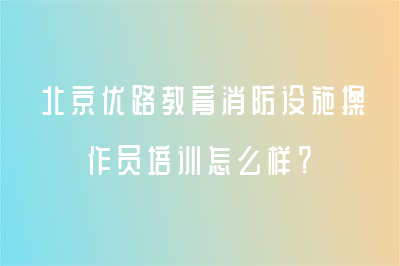 北京优路教育消防设施操作员培训怎么样？